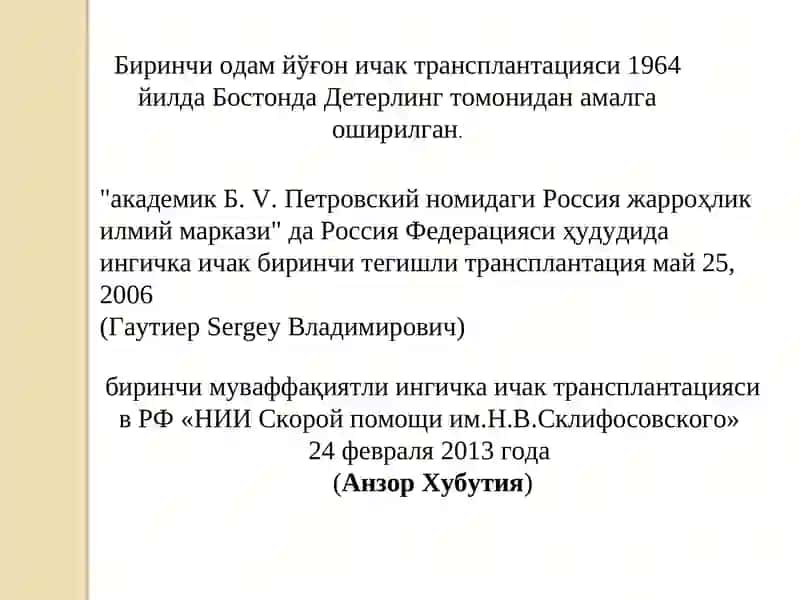 Биринчи одам йўғон ичак трансплантацияси 1964 йилда Бостонда Детерлинг томонидан амалга оширилган.

"академик Б. V. Петровский номидаги Россия жарроҳлик илмий маркази" да Россия Федерацияси ҳудудида ингичка ичак биринчи тегишли трансплантация май 25, 2006
(Гаутиер Sergey Владимирович)

биринчи муваффақиятли ингичка ичак трансплантацияси в РФ «НИИ Скорой помощи им.Н.В.Склифосовского» 24 февраля 2013 года
(Анзор Хубутия)